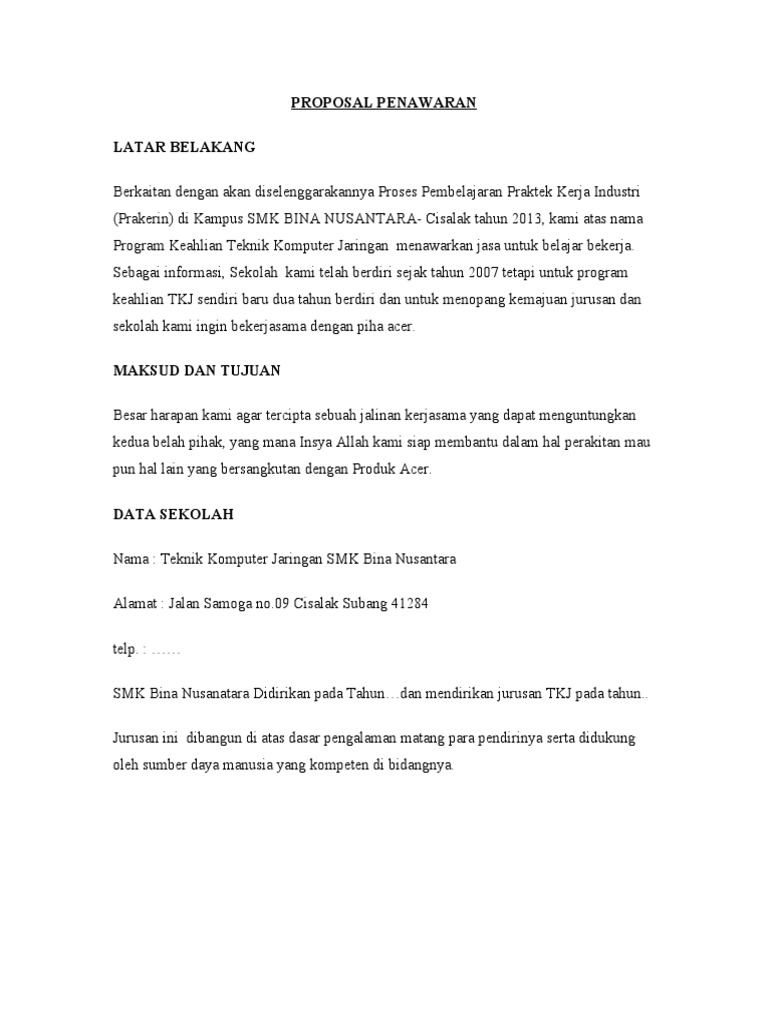 PROPOSAL PENAWARAN

LATAR BELAKANG

Berkaitan dengan akan diselenggarakannya Proses Pembelajaran Praktek Kerja Industri (Prakerin) di Kampus SMK BINA NUSANTARA- Cisalak tahun 2013, kami atas nama Program Keahlian Teknik Komputer Jaringan menawarkan jasa untuk belajar bekerja. Sebagai informasi, Sekolah kami telah berdiri sejak tahun 2007 tetapi untuk program keahlian TKJ sendiri baru dua tahun berdiri dan untuk menopang kemajuan jurusan dan sekolah kami ingin bekerjasama dengan piha acer.

MAKSUD DAN TUJUAN

Besar harapan kami agar tercipta sebuah jalinan kerjasama yang dapat menguntungkan kedua belah pihak, yang mana Insya Allah kami siap membantu dalam hal perakitan mau pun hal lain yang bersangkutan dengan Produk Acer.

DATA SEKOLAH

Nama : Teknik Komputer Jaringan SMK Bina Nusantara

Alamat : Jalan Samoga no.09 Cisalak Subang 41284

telp. : ……

SMK Bina Nusanatara Didirikan pada Tahun…dan mendirikan jurusan TKJ pada tahun..

Jurusan ini dibangun di atas dasar pengalaman matang para pendirinya serta didukung oleh sumber daya manusia yang kompeten di bidangnya.